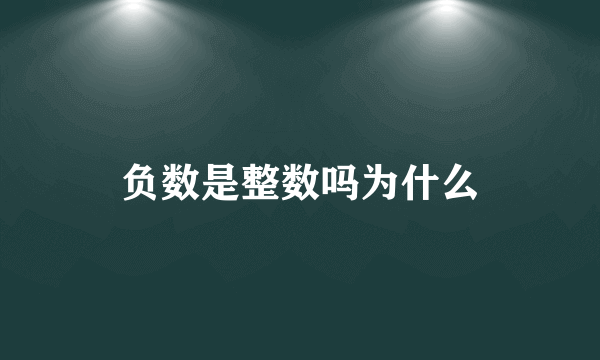 负数是整数吗为什么